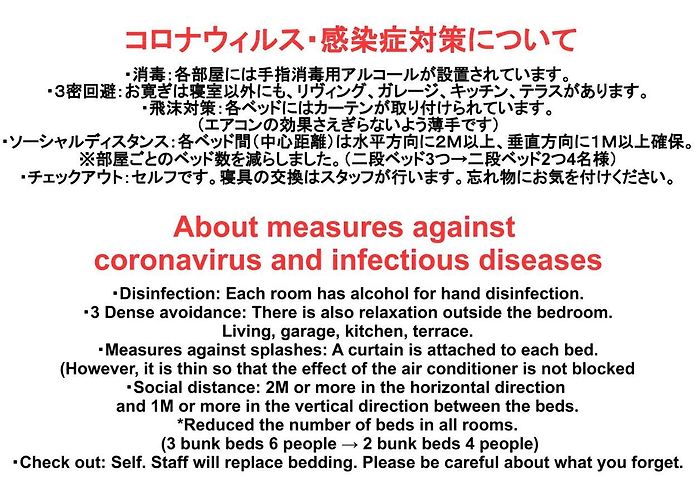 コロナウィルス・感染症対策について

・消毒：各部屋には手指消毒用アルコールが設置されています。
・3密回避：お寛ぎは寝室以外にも、リヴィング、ガレージ、キッチン、テラスがあります。
・飛沫対策：各ベッドにはカーテンが取り付けられています。
（エアコンの効果さえぎらないよう薄手です）
・ソーシャルディスタンス：各ベッド間（中心距離）は水平方向に2M以上、垂直方向に1M以上確保。
※部屋ごとのベッド数を減らしました。（二段ベッド3つ→二段ベッド2つ4名様）
・チェックアウト：セルフです。寝具の交換はスタッフが行います。忘れ物にお気を付けください。

About measures against coronavirus and infectious diseases

・Disinfection: Each room has alcohol for hand disinfection.
・3 Dense avoidance: There is also relaxation outside the bedroom. Living, garage, kitchen, terrace.
・Measures against splashes: A curtain is attached to each bed. (However, it is thin so that the effect of the air conditioner is not blocked
・Social distance: 2M or more in the horizontal direction and 1M or more in the vertical direction between the beds.
*Reduced the number of beds in all rooms.
(3 bunk beds 6 people → 2 bunk beds 4 people)
・Check out: Self. Staff will replace bedding. Please be careful about what you forget.